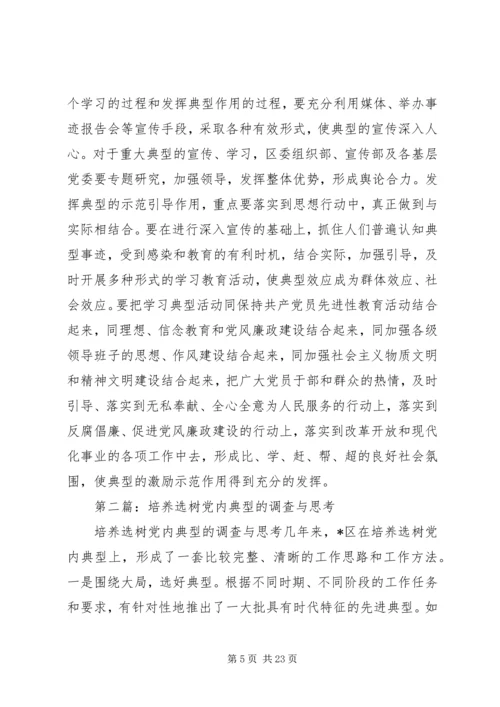 个学习的过程和发挥典型作用的过程，要充分利用媒体、举办事迹报告会等宣传手段，采取各种有效形式，使典型的宣传深入人心。对于重大典型的宣传、学习，区委组织部、宣传部及各基层党委要专题研究，加强领导，发挥整体优势，形成舆论合力。发挥典型的示范引导作用，重点要落实到思想行动中，真正做到与实际相结合。要在进行深入宣传的基础上，抓住人们普遍认知典型事迹，受到感染和教育的有利时机，结合实际，加强引导，及时开展多种形式的学习教育活动，使典型效应成为群体效应、社会效应。要把学习典型活动同保持共产党员先进性教育活动结合起来，同理想、信念教育和党风廉政建设结合起来，同加强各级领导班子的思想、作风建设结合起来，同加强社会主义物质文明和精神文明建设结合起来，把广大党员干部和群众的热情，及时引导、落实到无私奉献、全心全意为人民服务的行动上，落实到反腐倡廉、促进党风廉政建设的行动上，落实到改革开放和现代化事业的各项工作中去，形成比、学、赶、帮、超的良好社会氛围，使典型的激励示范作用得到充分的发挥。

第二篇：培养选树党内典型的调查与思考

培养选树党内典型的调查与思考几年来，*区在培养选树党内典型上，形成了一套比较完整、清晰的工作思路和工作方法。一是围绕大局，选好典型。根据不同时期、不同阶段的工作任务和要求，有针对性地推出了一大批具有时代特征的先进典型。如

第 5 页 共 23 页